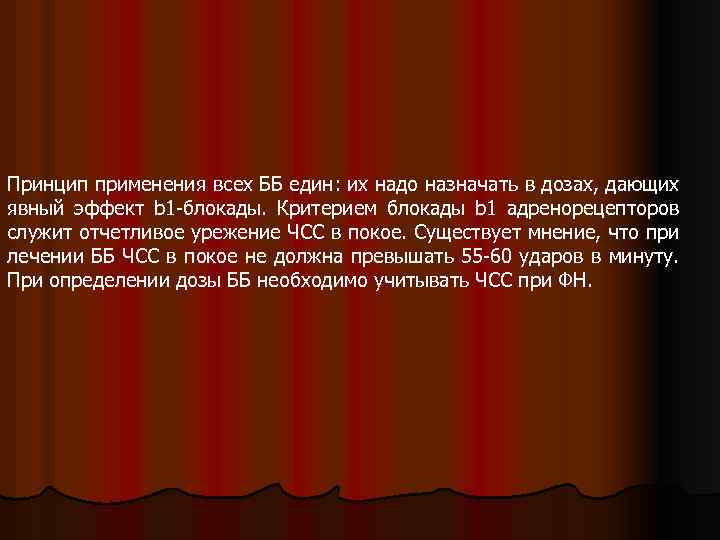 Принцип применения всех ББ един: их надо назначать в дозах, дающих явный эффект b1-блокады. Критерием блокады b1 адренорецепторов служит отчетливое урежение ЧСС в покое. Существует мнение, что при лечении ББ ЧСС в покое не должна превышать 55-60 ударов в минуту. При определении дозы ББ необходимо учитывать ЧСС при ФН.